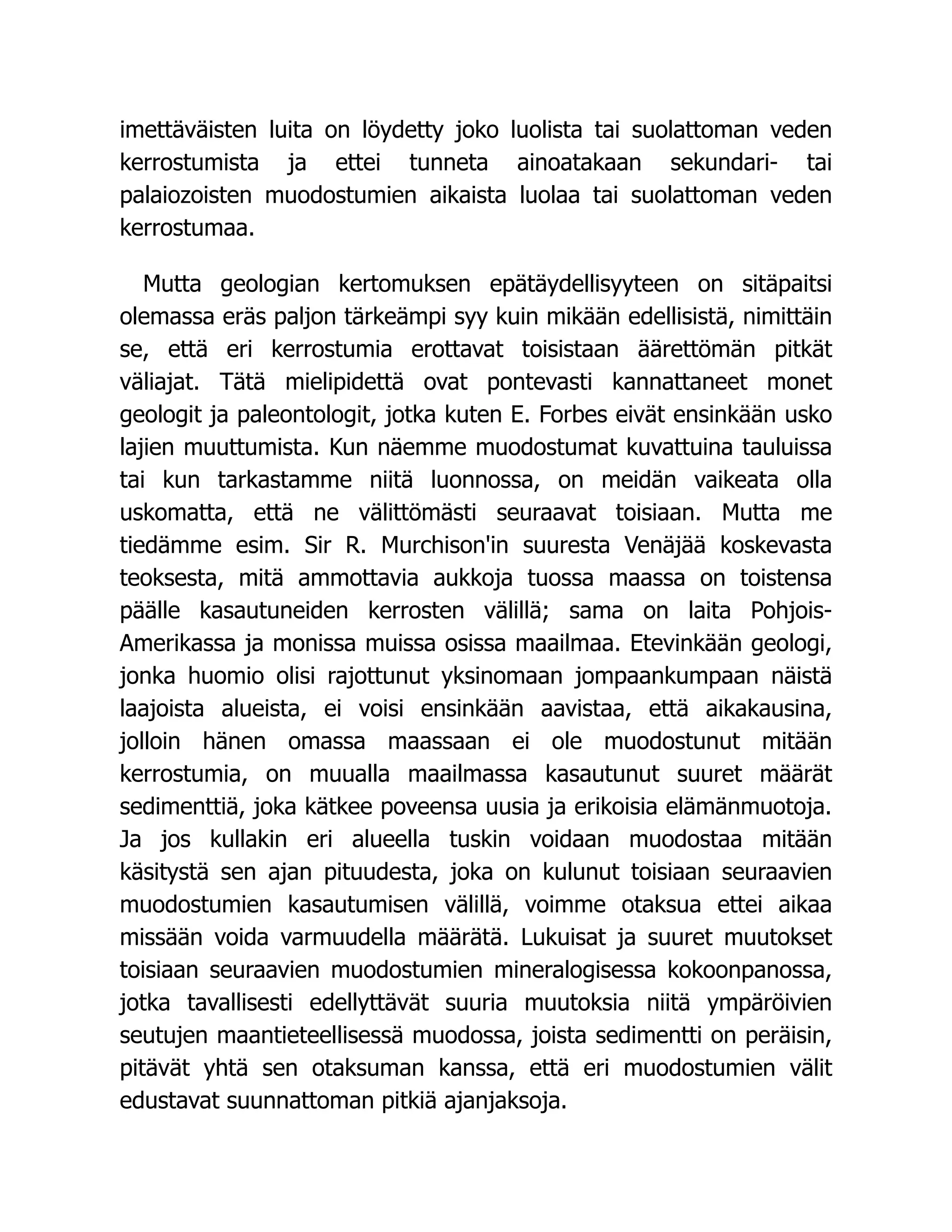 imettäväisten luita on löydetty joko luolista tai suolattoman veden kerrostumista ja ettei tunneta ainoatakaan sekundari- tai palaiozoisten muodostumien aikaista luolaa tai suolattoman veden kerrostumaa.

Mutta geologian kertomuksen epätäydellisyyteen on sitäpaitsi olemassa eräs paljon tärkeämpi syy kuin mikään edellisistä, nimittäin se, että eri kerrostumia erottavat toisistaan äärettömän pitkät väliajat. Tätä mielipidettä ovat pontevasti kannattaneet monet geologit ja paleontologit, jotka kuten E. Forbes eivät ensinkään usko lajien muuttumista. Kun näemme muodostumat kuvattuina tauluissa tai kun tarkastamme niitä luonnossa, on meidän vaikeata olla uskomatta, että ne välittömästi seuraavat toisiaan. Mutta me tiedämme esim. Sir R. Murchison'in suuresta Venäjää koskevasta teoksesta, mitä ammottavia aukkoja tuossa maassa on toistensa päälle kasautuneiden kerrosten välillä; sama on laita Pohjois-Amerikassa ja monissa muissa osissa maailmaa. Etevinkään geologi, jonka huomio olisi rajottunut yksinomaan jompaankumpaan näistä laajoista alueista, ei voisi ensinkään aavistaa, että aikakausina, jolloin hänen omassa maassaan ei ole muodostunut mitään kerrostumia, on muualla maailmassa kasautunut suuret määrät sedimenttiä, joka kätkee poveensa uusia ja erikoisia elämänmuotoja. Ja jos kullakin eri alueella tuskin voidaan muodostaa mitään käsitystä sen ajan pituudesta, joka on kulunut toisiaan seuraavien muodostumien kasautumisen välillä, voimme otaksua ettei aikaa missään voida varmuudella määrätä. Lukuisat ja suuret muutokset toisiaan seuraavien muodostumien mineralogisessa kokoonpanossa, jotka tavallisesti edellyttävät suuria muutoksia niitä ympäröivien seutujen maantieteellisessä muodossa, joista sedimentti on peräisin, pitävät yhtä sen otaksuman kanssa, että eri muodostumien välit edustavat suunnattoman pitkiä ajanjaksoja.